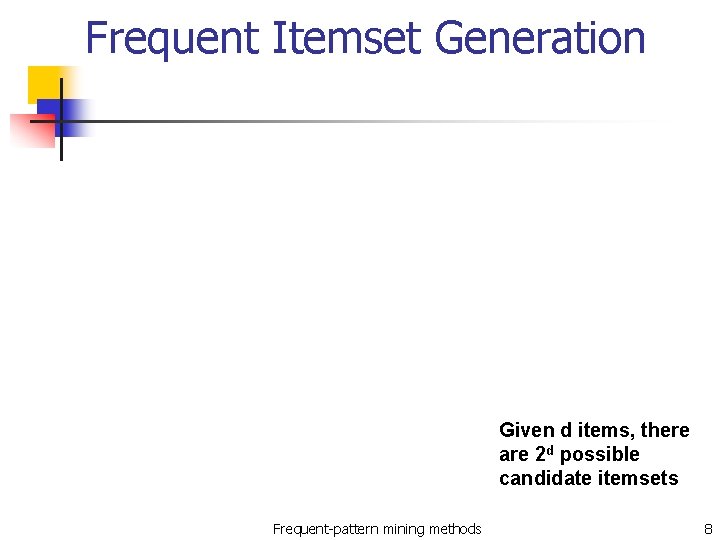 Frequent Itemset Generation

Given d items, there are $2^d$ possible candidate itemsets

Frequent-pattern mining methods

8